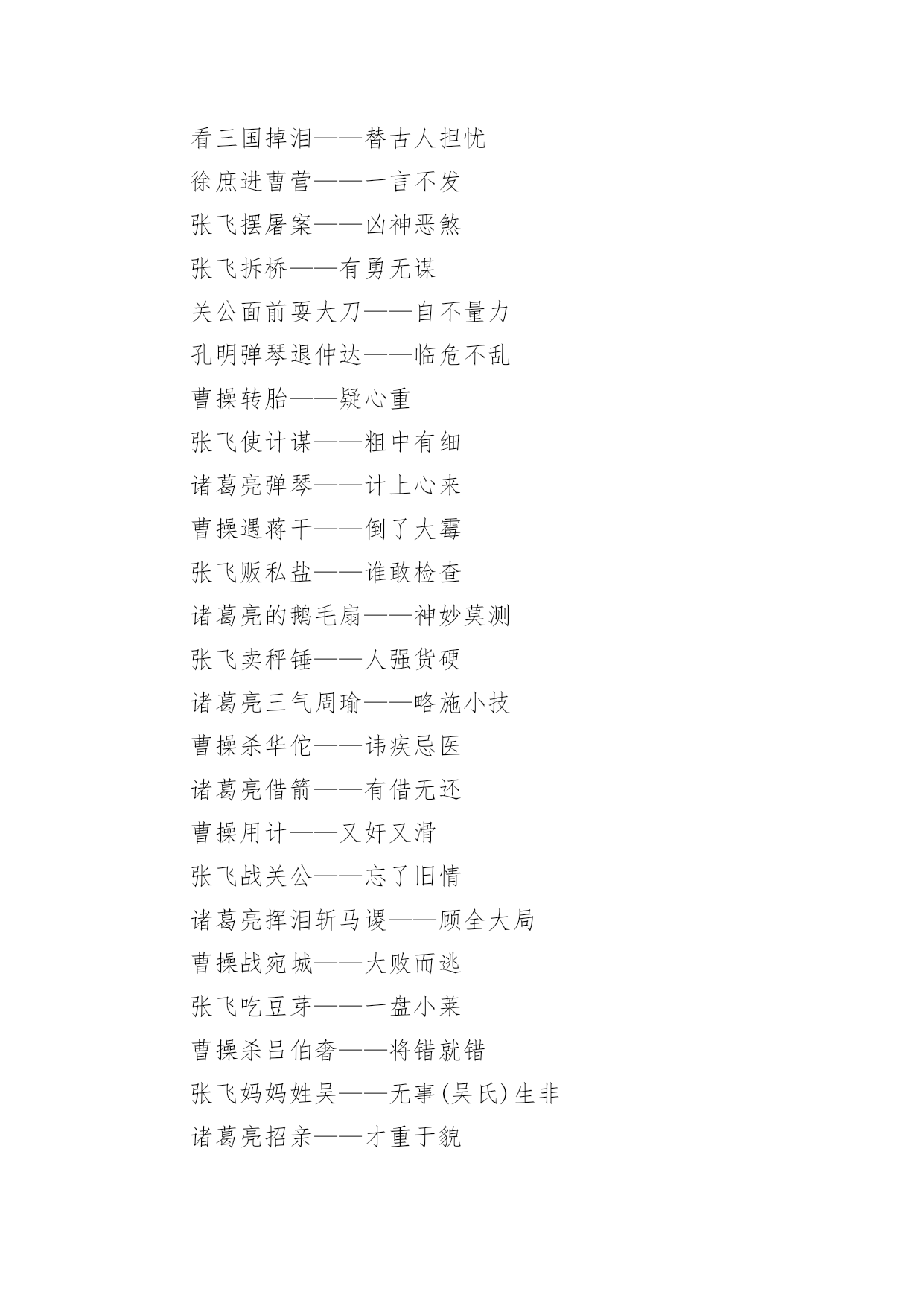 看三国掉泪——替古人担忧

徐庶进曹营——一言不发

张飞摆屠案——凶神恶煞

张飞拆桥——有勇无谋

关公面前耍大刀——自不量力

孔明弹琴退仲达——临危不乱

曹操转胎——疑心重

张飞使计谋——粗中有细

诸葛亮弹琴——计上心来

曹操遇蒋干——倒了大霉

张飞贩私盐——谁敢检查

诸葛亮的鹅毛扇——神妙莫测

张飞卖秤锤——人强货硬

诸葛亮三气周瑜——略施小技

曹操杀华佗——讳疾忌医

诸葛亮借箭——有借无还

曹操用计——又奸又滑

张飞战关公——忘了旧情

诸葛亮挥泪斩马谡——顾全大局

曹操战宛城——大败而逃

张飞吃豆芽——一盘小菜

曹操杀吕伯奢——将错就错

张飞妈妈姓吴——无事(吴氏)生非

诸葛亮招亲——才重于貌